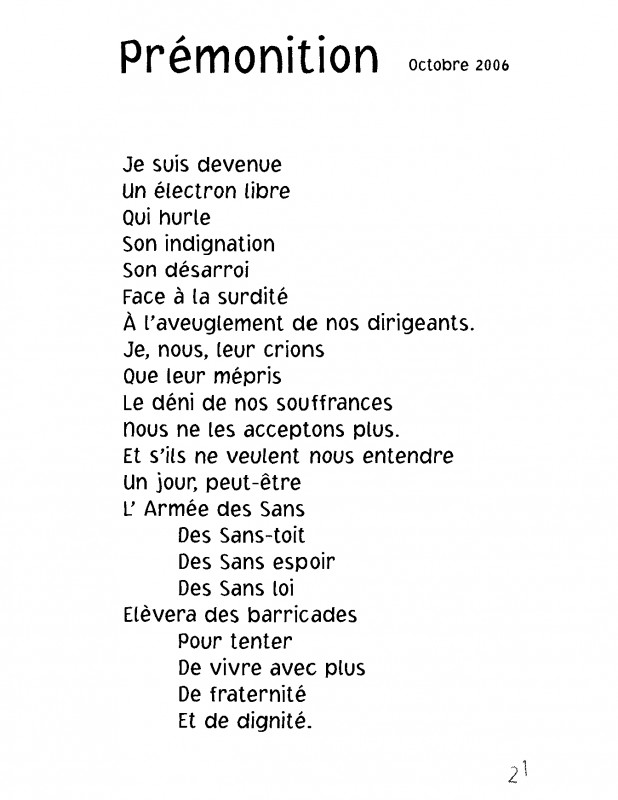 Prémonition Octobre 2006

Je suis devenue
Un électron libre
Qui hurle
Son indignation
Son désarroi
Face à la surdité
À l'aveuglement de nos dirigeants.
Je, nous, leur crions
Que leur mépris
Le déni de nos souffrances
Nous ne les acceptons plus.
Et s'ils ne veulent nous entendre
Un jour, peut-être
L' Armée des Sans
Des Sans-toit
Des Sans espoir
Des Sans loi
Elèvera des barricades
Pour tenter
De vivre avec plus
De fraternité
Et de dignité.

21